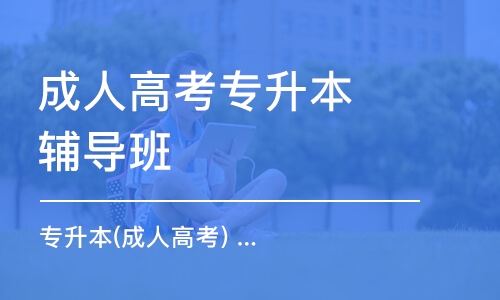 成人高考专升本辅导班

专升本(成人高考) ...